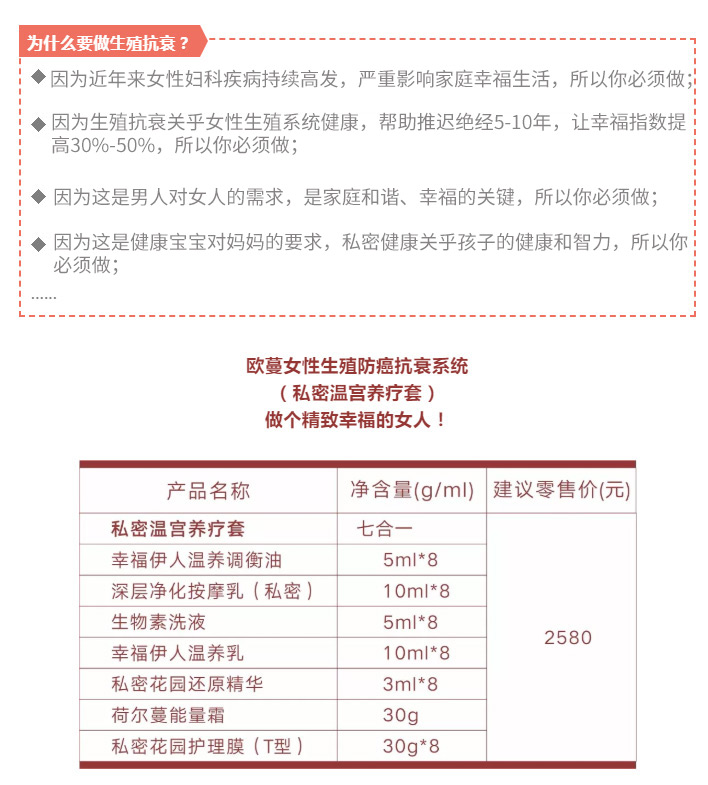 为什么要做生殖抗衰？

◆ 因为近年来女性妇科疾病持续高发，严重影响家庭幸福生活，所以你必须做；

◆ 因为生殖抗衰关乎女性生殖系统健康，帮助推迟绝经5-10年，让幸福指数提高30%-50%，所以你必须做；

◆ 因为这是男人对女人的需求，是家庭和谐、幸福的关键，所以你必须做；

◆ 因为这是健康宝宝对妈妈的要求，私密健康关乎孩子的健康和智力，所以你必须做；

......

欧蔓女性生殖防癌抗衰系统
（私密温宫养疗套）
做个精致幸福的女人！

| 产品名称 | 净含量(g/ml) | 建议零售价(元) |
|---|---|---|
| 私密温宫养疗套 | 七合一 | 2580 |
| 幸福伊人温养调衡油 | 5ml*8 | |
| 深层净化按摩乳（私密） | 10ml*8 | |
| 生物素洗液 | 5ml*8 | |
| 幸福伊人温养乳 | 10ml*8 | |
| 私密花园还原精华 | 3ml*8 | |
| 荷尔蔓能量霜 | 30g | |
| 私密花园护理膜（T型） | 30g*8 | |